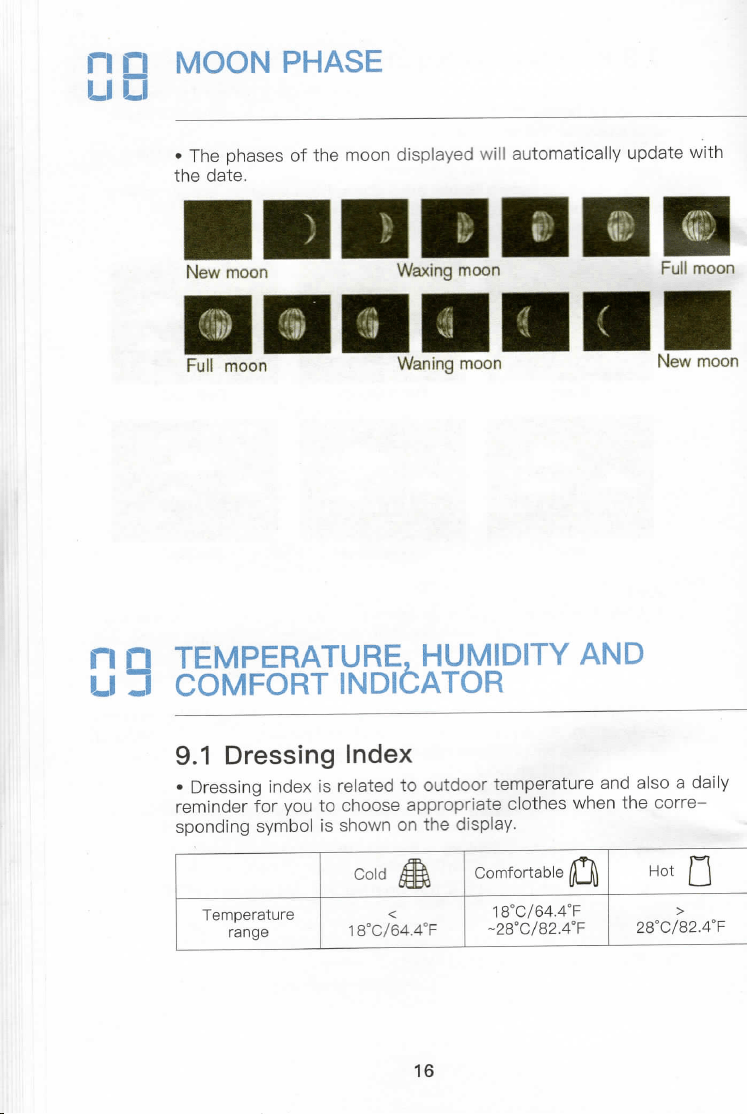 08 MOON PHASE

• The phases of the moon displayed will automatically update with the date.

New moon Waxing moon Full moon

Full moon Waning moon New moon

09 TEMPERATURE, HUMIDITY AND COMFORT INDICATOR

9.1 Dressing Index

• Dressing index is related to outdoor temperature and also a daily reminder for you to choose appropriate clothes when the corresponding symbol is shown on the display.

| | Cold | Comfortable | Hot |
|---|---|---|---|
| Temperature range | < 18°C/64.4°F | 18°C/64.4°F ~28°C/82.4°F | > 28°C/82.4°F |

16